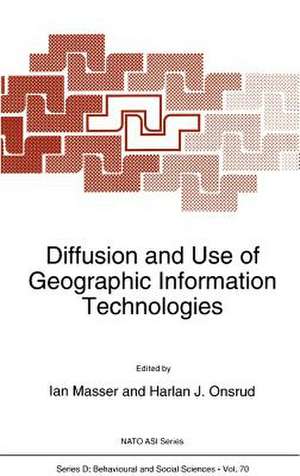 Diffusion and Use of Geographic Information Technologies

Edited by

Ian Masser and Harlan J. Onsrud

NATO ASI Series

Series D: Behavioural and Social Sciences - Vol. 70